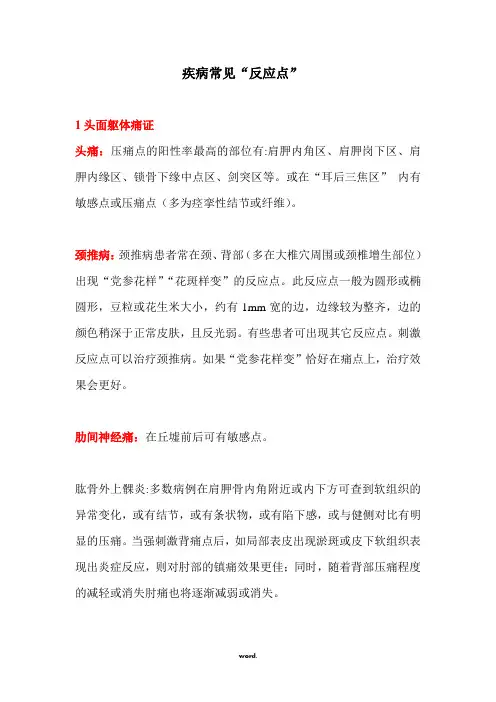 疾病常见“反应点”

1 头面躯体痛证

头痛：压痛点的阳性率最高的部位有:肩胛内角区、肩胛岗下区、肩胛内缘区、锁骨下缘中点区、剑突区等。或在“耳后三焦区” 内有敏感点或压痛点（多为痉挛性结节或纤维）。

颈推病：颈推病患者常在颈、背部（多在大椎穴周围或颈椎增生部位）出现“党参花样”“花斑样变”的反应点。此反应点一般为圆形或椭圆形，豆粒或花生米大小，约有 1mm 宽的边，边缘较为整齐，边的颜色稍深于正常皮肤，且反光弱。有些患者可出现其它反应点。刺激反应点可以治疗颈推病。如果“党参花样变”恰好在痛点上，治疗效果会更好。

肋间神经痛：在丘墟前后可有敏感点。

肱骨外上髁炎:多数病例在肩胛骨内角附近或内下方可查到软组织的异常变化，或有结节，或有条状物，或有陷下感，或与健侧对比有明显的压痛。当强刺激背痛点后，如局部表皮出现淤斑或皮下软组织表现出炎症反应，则对肘部的镇痛效果更佳；同时，随着背部压痛程度的减轻或消失肘痛也将逐渐减弱或消失。

word.